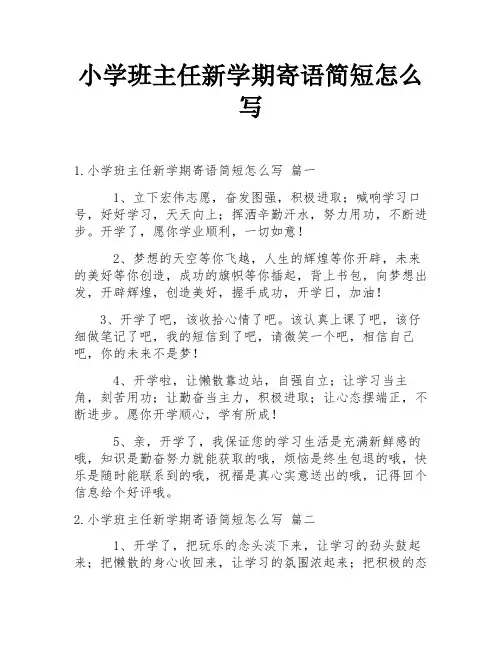 小学班主任新学期寄语简短怎么写

1.小学班主任新学期寄语简短怎么写 篇一

1、立下宏伟志愿，奋发图强，积极进取；喊响学习口号，好好学习，天天向上；挥洒辛勤汗水，努力用功，不断进步。开学了，愿你学业顺利，一切如意！

2、梦想的天空等你飞越，人生的辉煌等你开辟，未来的美好等你创造，成功的旗帜等你插起，背上书包，向梦想出发，开辟辉煌，创造美好，握手成功，开学日，加油！

3、开学了吧，该收拾心情了吧。该认真上课了吧，该仔细做笔记了吧，我的短信到了吧，请微笑一个吧，相信自己吧，你的未来不是梦！

4、开学啦，让懒散靠边站，自强自立；让学习当主角，刻苦用功；让勤奋当主力，积极进取；让心态摆端正，不断进步。愿你开学顺心，学有所成！

5、亲，开学了，我保证您的学习生活是充满新鲜感的哦，知识是勤奋努力就能获取的哦，烦恼是终生包退的哦，快乐是随时能联系到的哦，祝福是真心实意送出的哦，记得回个信息给个好评哦。

2.小学班主任新学期寄语简短怎么写 篇二

1、开学了，把玩乐的念头淡下来，让学习的劲头鼓起来；把懒散的身心收回来，让学习的氛围浓起来；把积极的态